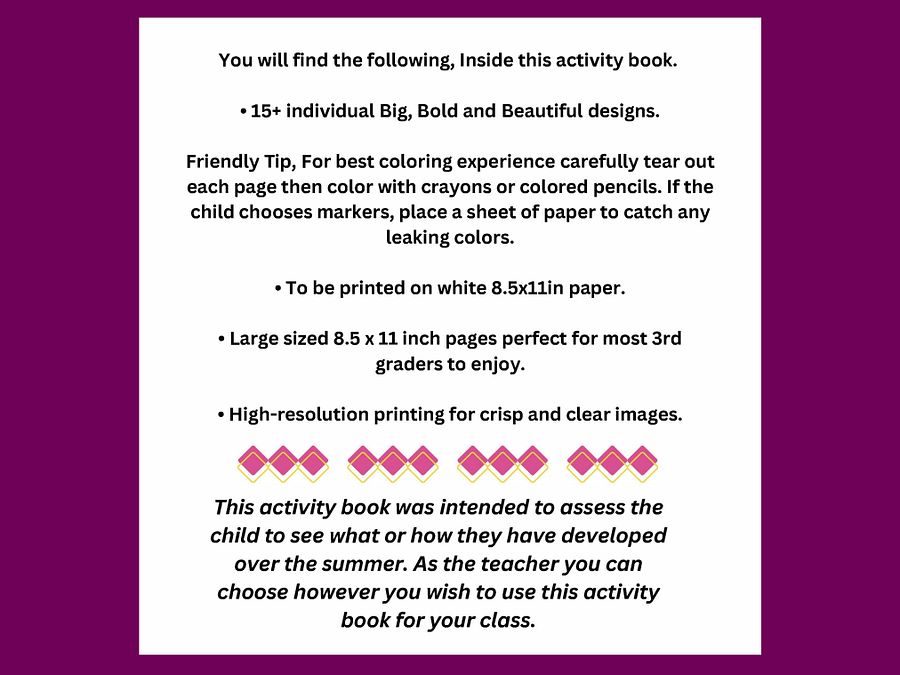 You will find the following, Inside this activity book.

• 15+ individual Big, Bold and Beautiful designs.

Friendly Tip, For best coloring experience carefully tear out each page then color with crayons or colored pencils. If the child chooses markers, place a sheet of paper to catch any leaking colors.

• To be printed on white 8.5x11in paper.

• Large sized 8.5 x 11 inch pages perfect for most 3rd graders to enjoy.

• High-resolution printing for crisp and clear images.

This activity book was intended to assess the child to see what or how they have developed over the summer. As the teacher you can choose however you wish to use this activity book for your class.